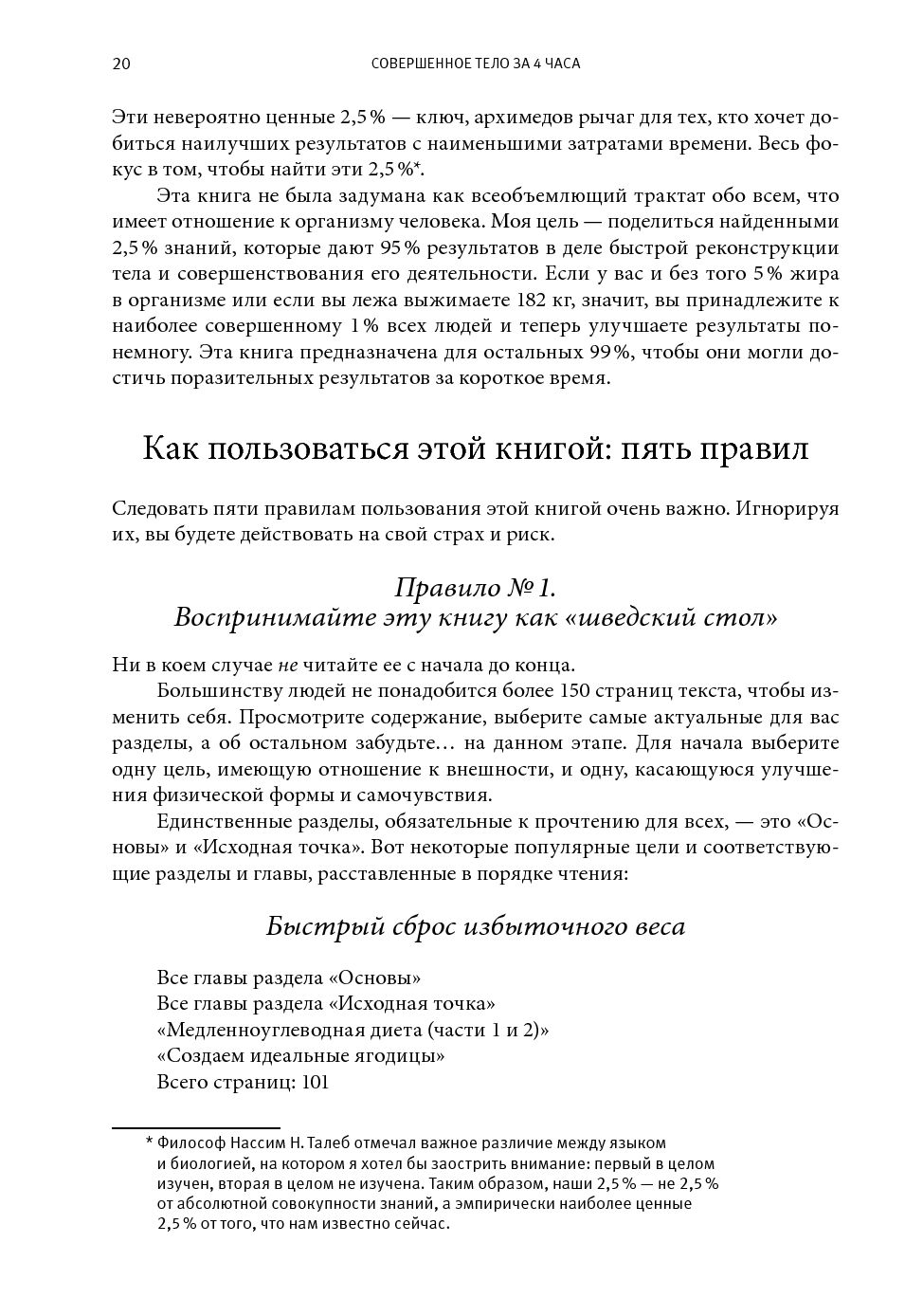 20 СОВЕРШЕННОЕ ТЕЛО ЗА 4 ЧАСА

Эти невероятно ценные 2,5 % — ключ, архимедов рычаг для тех, кто хочет добиться наилучших результатов с наименьшими затратами времени. Весь фокус в том, чтобы найти эти 2,5 %*.

Эта книга не была задумана как всеобъемлющий трактат обо всем, что имеет отношение к организму человека. Моя цель — поделиться найденными 2,5 % знаний, которые дают 95 % результатов в деле быстрой реконструкции тела и совершенствования его деятельности. Если у вас и без того 5 % жира в организме или если вы лежа выжимаете 182 кг, значит, вы принадлежите к наиболее совершенному 1 % всех людей и теперь улучшаете результаты понемногу. Эта книга предназначена для остальных 99 %, чтобы они могли достичь поразительных результатов за короткое время.

Как пользоваться этой книгой: пять правил

Следовать пяти правилам пользования этой книгой очень важно. Игнорируя их, вы будете действовать на свой страх и риск.

Правило № 1.
Воспринимайте эту книгу как «шведский стол»

Ни в коем случае не читайте ее с начала до конца.

Большинству людей не понадобится более 150 страниц текста, чтобы изменить себя. Просмотрите содержание, выберите самые актуальные для вас разделы, а об остальном забудьте… на данном этапе. Для начала выберите одну цель, имеющую отношение к внешности, и одну, касающуюся улучшения физической формы и самочувствия.

Единственные разделы, обязательные к прочтению для всех, — это «Основы» и «Исходная точка». Вот некоторые популярные цели и соответствующие разделы и главы, расставленные в порядке чтения:

Быстрый сброс избыточного веса

Все главы раздела «Основы»
Все главы раздела «Исходная точка»
«Медленноуглеводная диета (части 1 и 2)»
«Создаем идеальные ягодицы»
Всего страниц: 101

* Философ Нассим Н. Талеб отмечал важное различие между языком и биологией, на котором я хотел бы заострить внимание: первый в целом изучен, вторая в целом не изучена. Таким образом, наши 2,5 % — не 2,5 % от абсолютной совокупности знаний, а эмпирически наиболее ценные 2,5 % от того, что нам известно сейчас.